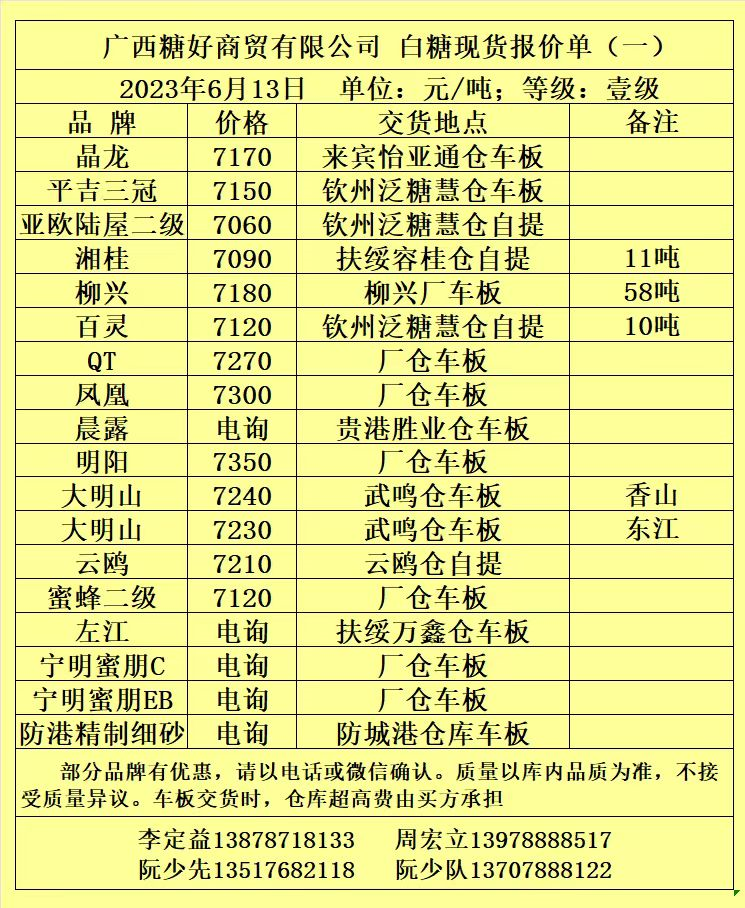 广西糖好商贸有限公司 白糖现货报价单（一）

2023年6月13日 单位：元/吨；等级：壹级

| 品 牌 | 价格 | 交货地点 | 备注 |
|---|---|---|---|
| 晶龙 | 7170 | 来宾怡亚通仓车板 | |
| 平吉三冠 | 7150 | 钦州泛糖慧仓车板 | |
| 亚欧陆屋二级 | 7060 | 钦州泛糖慧仓自提 | |
| 湘桂 | 7090 | 扶绥容桂仓自提 | 11吨 |
| 柳兴 | 7180 | 柳兴厂车板 | 58吨 |
| 百灵 | 7120 | 钦州泛糖慧仓自提 | 10吨 |
| QT | 7270 | 厂仓车板 | |
| 凤凰 | 7300 | 厂仓车板 | |
| 晨露 | 电询 | 贵港胜业仓车板 | |
| 明阳 | 7350 | 厂仓车板 | |
| 大明山 | 7240 | 武鸣仓车板 | 香山 |
| 大明山 | 7230 | 武鸣仓车板 | 东江 |
| 云鸥 | 7210 | 云鸥仓自提 | |
| 蜜蜂二级 | 7120 | 厂仓车板 | |
| 左江 | 电询 | 扶绥万鑫仓车板 | |
| 宁明蜜朋C | 电询 | 厂仓车板 | |
| 宁明蜜朋EB | 电询 | 厂仓车板 | |
| 防港精制细砂 | 电询 | 防城港仓库车板 | |

部分品牌有优惠，请以电话或微信确认。质量以库内品质为准，不接受质量异议。车板交货时，仓库超高费由买方承担

李定益13878718133 周宏立13978888517
阮少先13517682118 阮少队13707888122